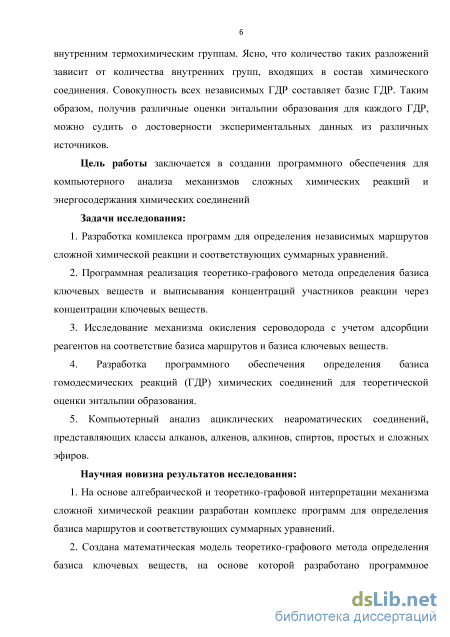 6

внутренним термохимическим группам. Ясно, что количество таких разложений зависит от количества внутренних групп, входящих в состав химического соединения. Совокупность всех независимых ГДР составляет базис ГДР. Таким образом, получив различные оценки энтальпии образования для каждого ГДР, можно судить о достоверности экспериментальных данных из различных источников.

Цель работы заключается в создании программного обеспечения для компьютерного анализа механизмов сложных химических реакций и энергосодержания химических соединений

Задачи исследования:

1. Разработка комплекса программ для определения независимых маршрутов сложной химической реакции и соответствующих суммарных уравнений.

2. Программная реализация теоретико-графового метода определения базиса ключевых веществ и выписывания концентраций участников реакции через концентрации ключевых веществ.

3. Исследование механизма окисления сероводорода с учетом адсорбции реагентов на соответствие базиса маршрутов и базиса ключевых веществ.

4. Разработка программного обеспечения определения базиса гомодесмических реакций (ГДР) химических соединений для теоретической оценки энтальпии образования.

5. Компьютерный анализ ациклических неароматических соединений, представляющих классы алканов, алкенов, алкинов, спиртов, простых и сложных эфиров.

Научная новизна результатов исследования:

1. На основе алгебраической и теоретико-графовой интерпретации механизма сложной химической реакции разработан комплекс программ для определения базиса маршрутов и соответствующих суммарных уравнений.

2. Создана математическая модель теоретико-графового метода определения базиса ключевых веществ, на основе которой разработано программное

dsLib.net
библиотека диссертаций